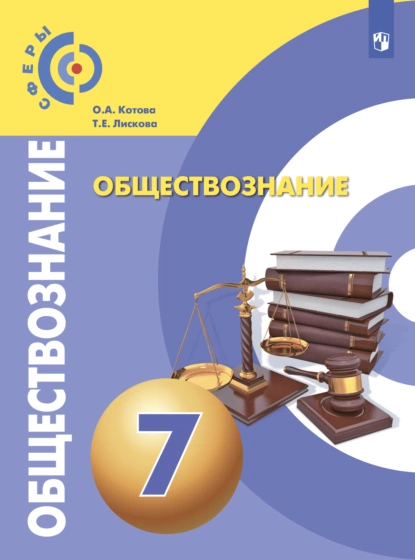 СФЕРЫ

О.А. Котова
Т.Е. Лискова

ОБЩЕСТВОЗНАНИЕ

ОБЩЕСТВОЗНАНИЕ

7